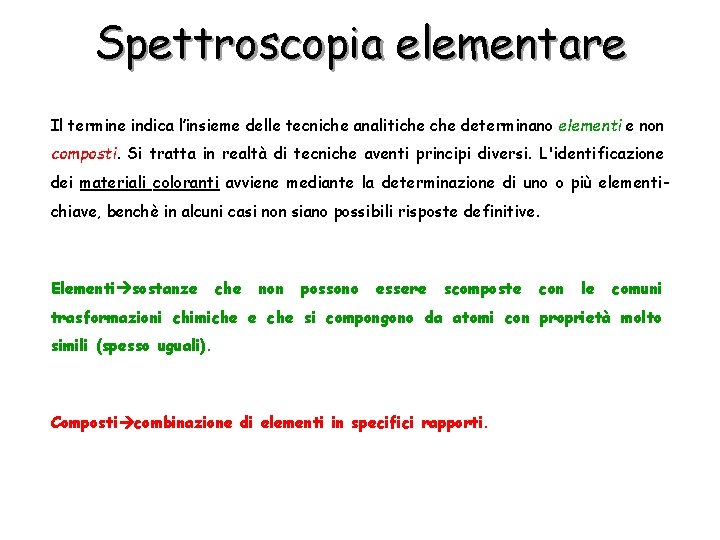 Spettroscopia elementare

Il termine indica l'insieme delle tecniche analitiche che determinano elementi e non composti. Si tratta in realtà di tecniche aventi principi diversi. L'identificazione dei materiali coloranti avviene mediante la determinazione di uno o più elementi-chiave, benchè in alcuni casi non siano possibili risposte definitive.

Elementi→sostanze che non possono essere scomposte con le comuni trasformazioni chimiche e che si compongono da atomi con proprietà molto simili (spesso uguali).

Composti→combinazione di elementi in specifici rapporti.